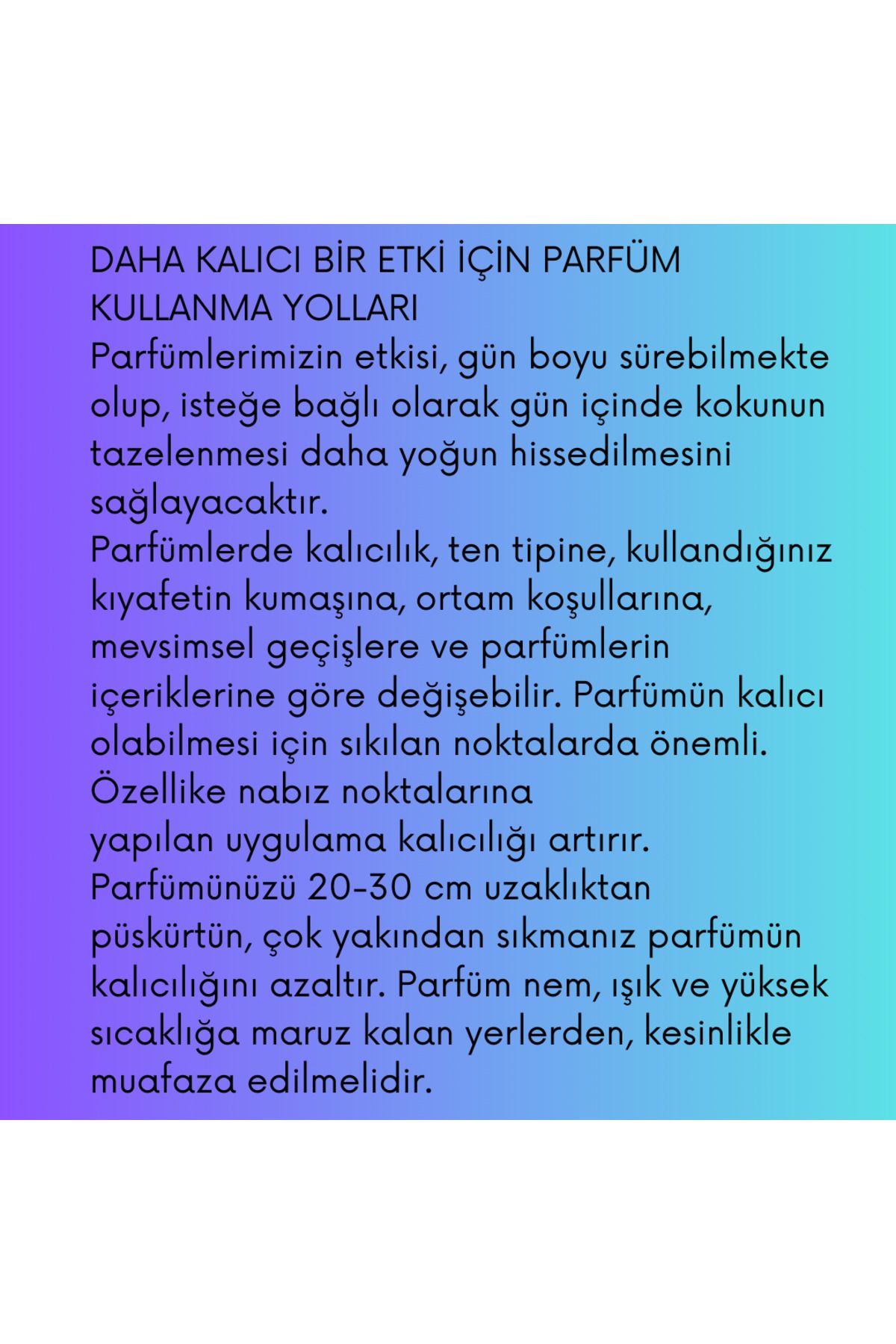 DAHA KALICI BİR ETKİ İÇİN PARFÜM KULLANMA YOLLARI
Parfümlerimizin etkisi, gün boyu sürebilmekte olup, isteğe bağlı olarak gün içinde kokunun tazelenmesi daha yoğun hissedilmesini sağlayacaktır.
Parfümlerde kalıcılık, ten tipine, kullandığınız kıyafetin kumaşına, ortam koşullarına, mevsimsel geçişlere ve parfümlerin içeriklerine göre değişebilir. Parfümün kalıcı olabilmesi için sıkılan noktalarda önemli. Özellike nabız noktalarına
yapılan uygulama kalıcılığı artırır. Parfümünüzü 20-30 cm uzaklıktan
püskürtün, çok yakından sıkmanız parfümün kalıcılığını azaltır. Parfüm nem, ışık ve yüksek sıcaklığa maruz kalan yerlerden, kesinlikle muafaza edilmelidir.